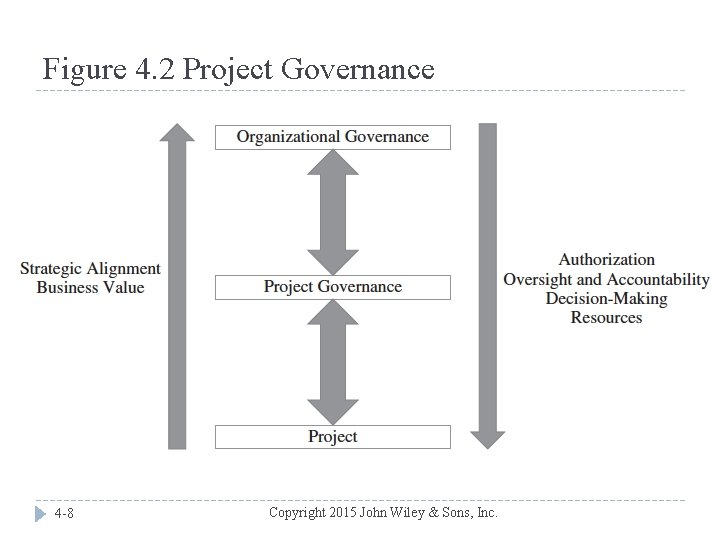 Figure 4.2 Project Governance

Strategic Alignment
Business Value

Organizational Governance

Project Governance

Project

Authorization
Oversight and Accountability
Decision-Making
Resources

4-8

Copyright 2015 John Wiley & Sons, Inc.